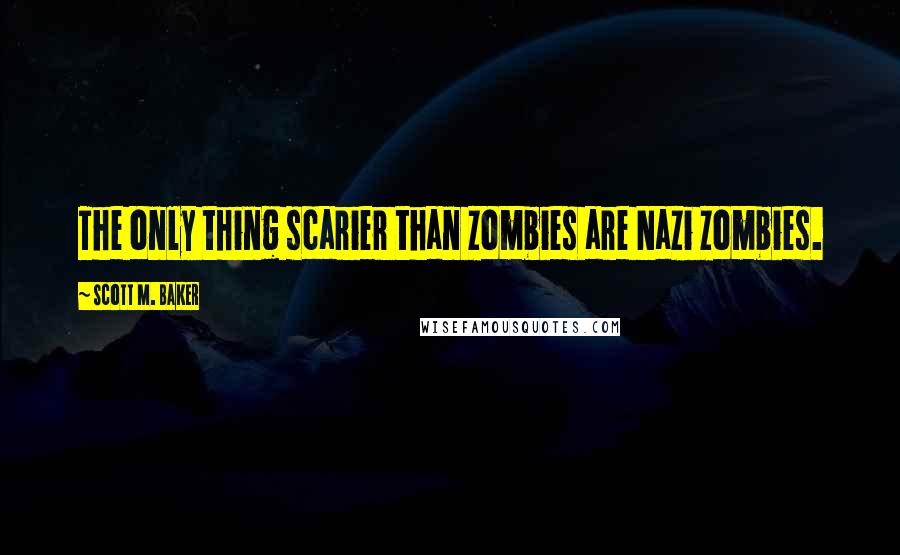 THE ONLY THING SCARIER THAN ZOMBIES ARE NAZI ZOMBIES.

~ SCOTT M. BAKER

WISEFAMOUSQUOTES.COM